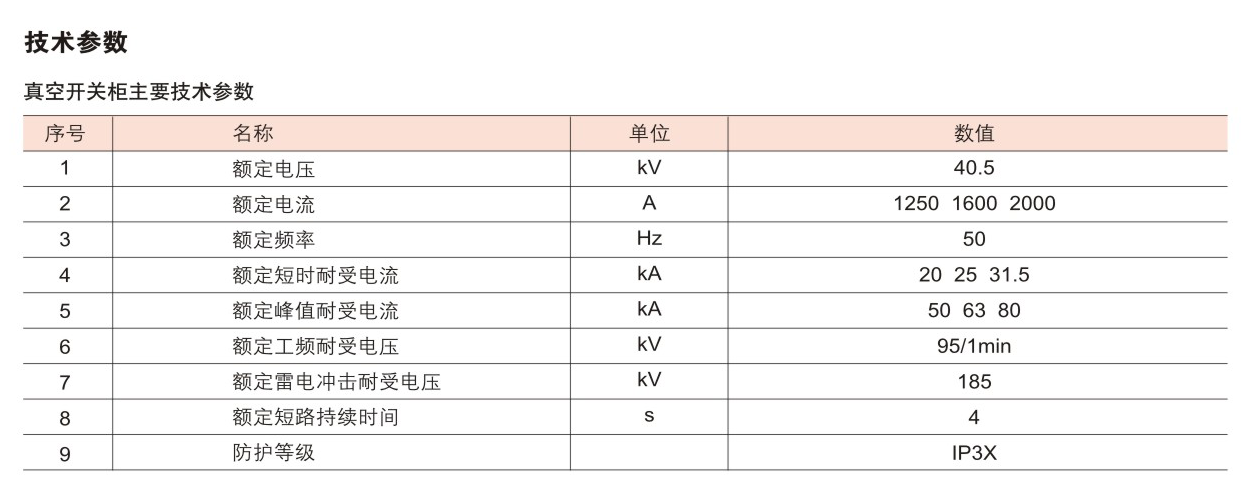 技术参数

真空开关柜主要技术参数

| 序号 | 名称 | 单位 | 数值 |
|---|---|---|---|
| 1 | 额定电压 | kV | 40.5 |
| 2 | 额定电流 | A | 1250 1600 2000 |
| 3 | 额定频率 | Hz | 50 |
| 4 | 额定短时耐受电流 | kA | 20 25 31.5 |
| 5 | 额定峰值耐受电流 | kA | 50 63 80 |
| 6 | 额定工频耐受电压 | kV | 95/1min |
| 7 | 额定雷电冲击耐受电压 | kV | 185 |
| 8 | 额定短路持续时间 | s | 4 |
| 9 | 防护等级 | | IP3X |